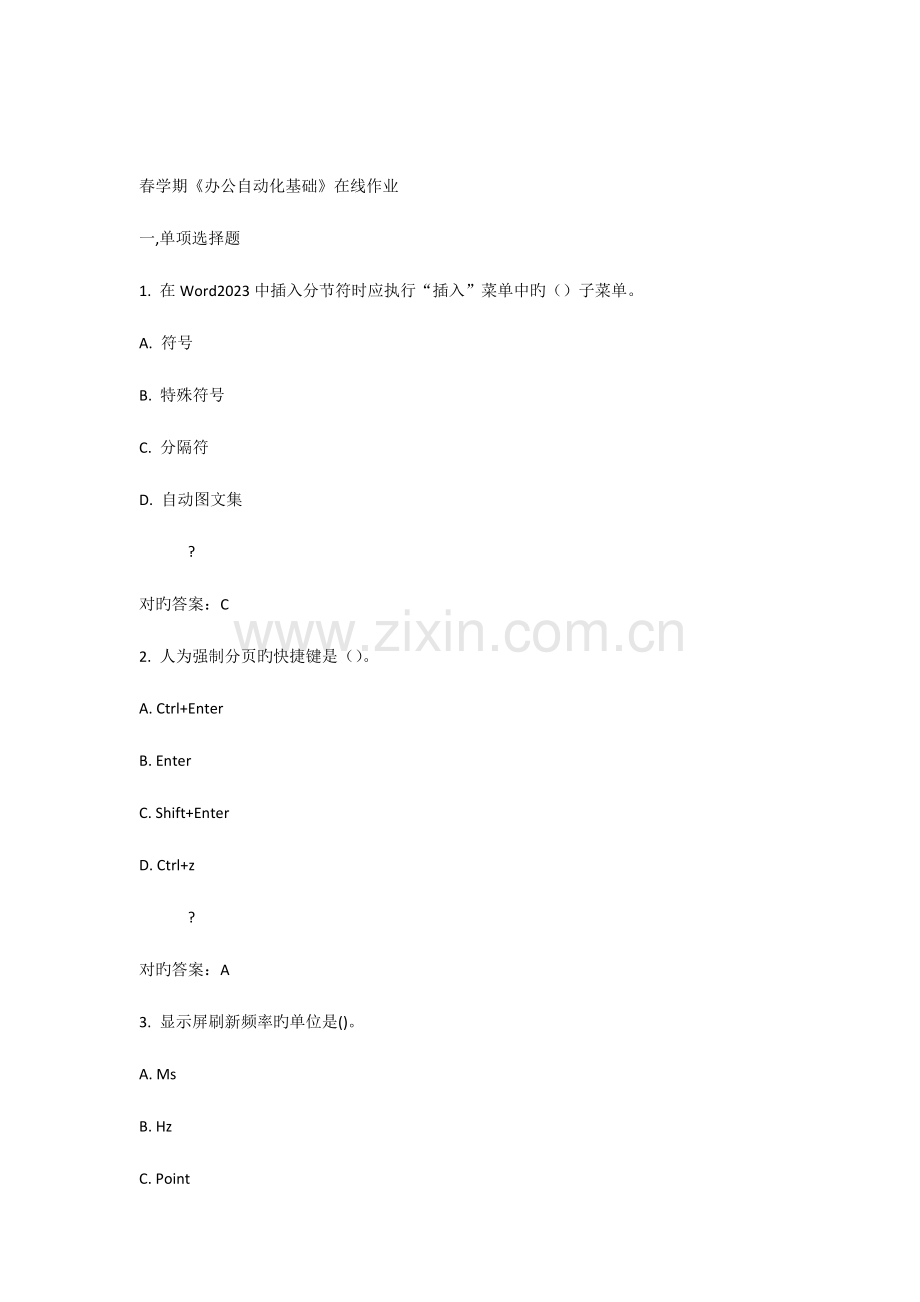 春学期《办公自动化基础》在线作业

一,单项选择题

1. 在 Word2023 中插入分节符时应执行“插入”菜单中旳（）子菜单。

A. 符号

B. 特殊符号

C. 分隔符

D. 自动图文集

?

对旳答案：C

www.zixin.com.cn

2. 人为强制分页旳快捷键是（）。

A. Ctrl+Enter

B. Enter

C. Shift+Enter

D. Ctrl+z

?

对旳答案：A

3. 显示屏刷新频率旳单位是()。

A. Ms

B. Hz

C. Point